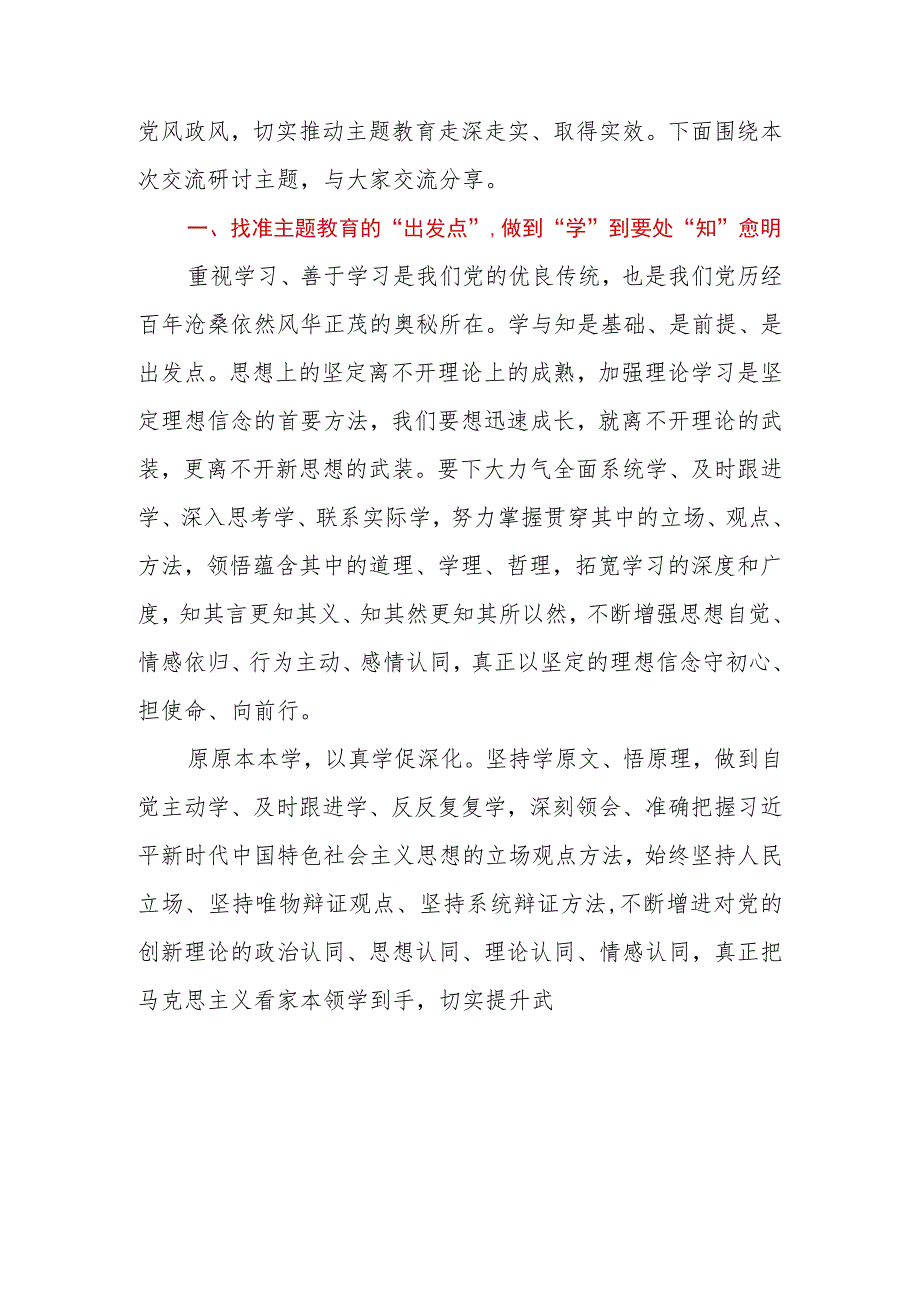 党风政风，切实推动主题教育走深走实、取得实效。下面围绕本次交流研讨主题，与大家交流分享。

一、找准主题教育的“出发点”，做到“学”到要处“知”愈明

重视学习、善于学习是我们党的优良传统，也是我们党历经百年沧桑依然风华正茂的奥秘所在。学与知是基础、是前提、是出发点。思想上的坚定离不开理论上的成熟，加强理论学习是坚定理想信念的首要方法，我们要想迅速成长，就离不开理论的武装，更离不开新思想的武装。要下大力气全面系统学、及时跟进学、深入思考学、联系实际学，努力掌握贯穿其中的立场、观点、方法，领悟蕴含其中的道理、学理、哲理，拓宽学习的深度和广度，知其言更知其义、知其然更知其所以然，不断增强思想自觉、情感依归、行为主动、感情认同，真正以坚定的理想信念守初心、担使命、向前行。

原原本本学，以真学促深化。坚持学原文、悟原理，做到自觉主动学、及时跟进学、反反复复学，深刻领会、准确把握习近平新时代中国特色社会主义思想的立场观点方法，始终坚持人民立场、坚持唯物辩证观点、坚持系统辩证方法，不断增进对党的创新理论的政治认同、思想认同、理论认同、情感认同，真正把马克思主义看家本领学到手，切实提升武